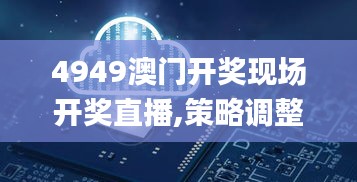 4949澳门开奖现场开奖直播,策略调整